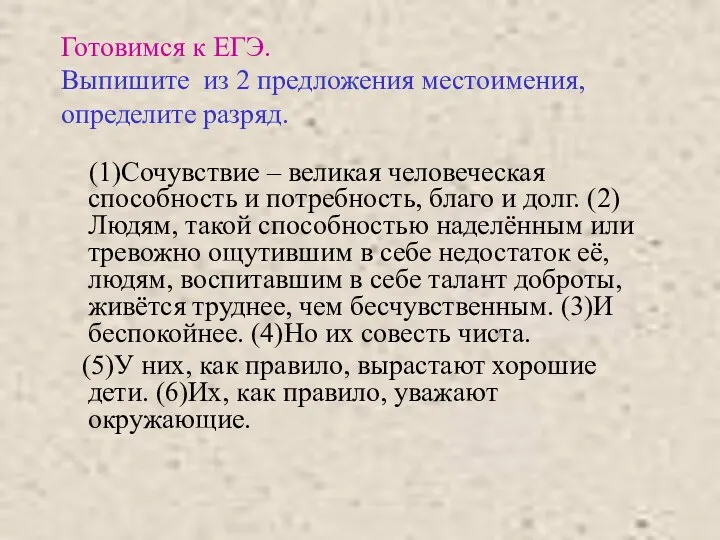 Готовимся к ЕГЭ.
Выпишите из 2 предложения местоимения, определите разряд.

(1)Сочувствие – великая человеческая способность и потребность, благо и долг. (2) Людям, такой способностью наделённым или тревожно ощутившим в себе недостаток её, людям, воспитавшим в себе талант доброты, живётся труднее, чем бесчувственным. (3)И беспокойнее. (4)Но их совесть чиста.

(5)У них, как правило, вырастают хорошие дети. (6)Их, как правило, уважают окружающие.